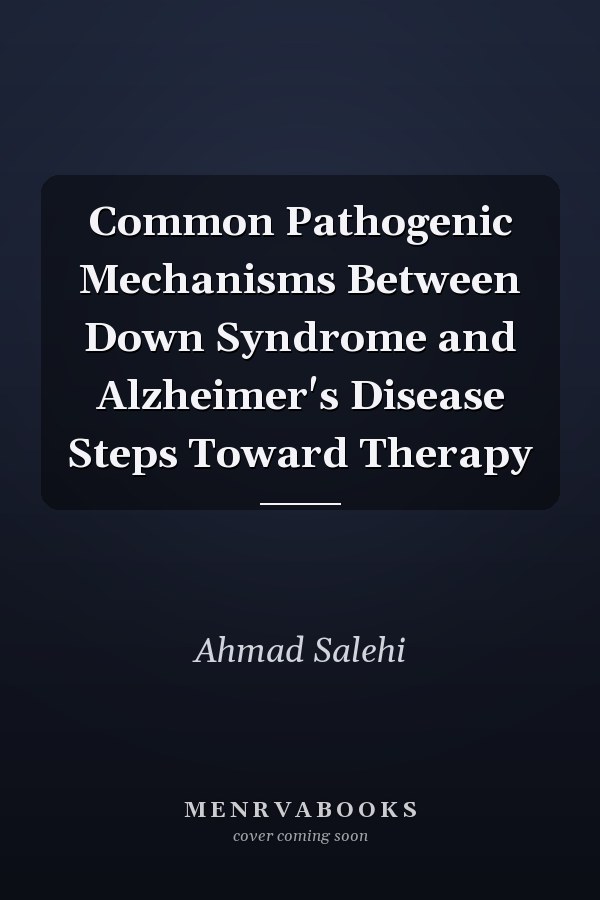 Common Pathogenic Mechanisms Between Down Syndrome and Alzheimer's Disease Steps Toward Therapy

Ahmad Salehi

MENRVABOOKS
cover coming soon